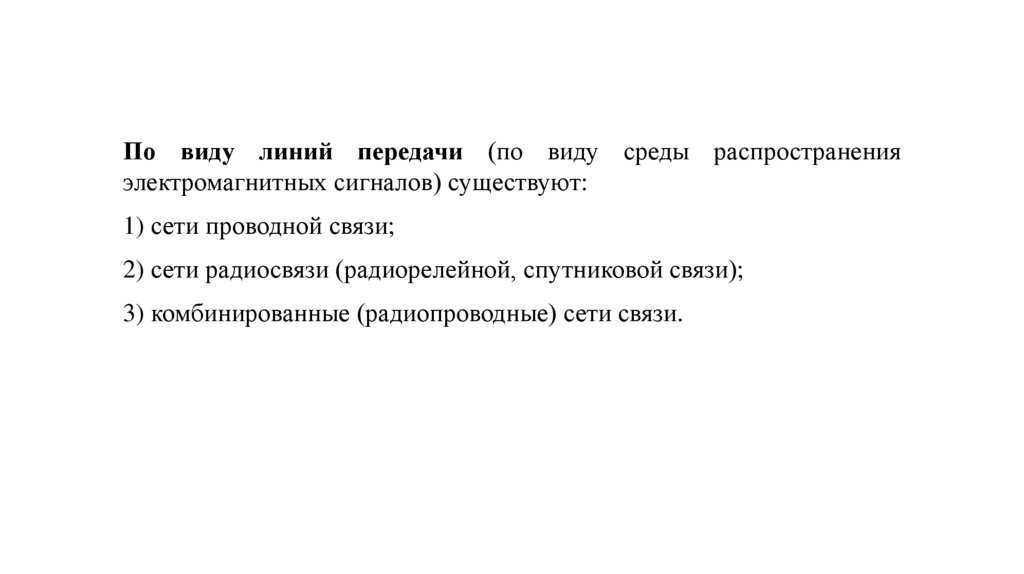 По виду линий передачи (по виду среды распространения электромагнитных сигналов) существуют:

1) сети проводной связи;

2) сети радиосвязи (радиорелейной, спутниковой связи);

3) комбинированные (радиопроводные) сети связи.